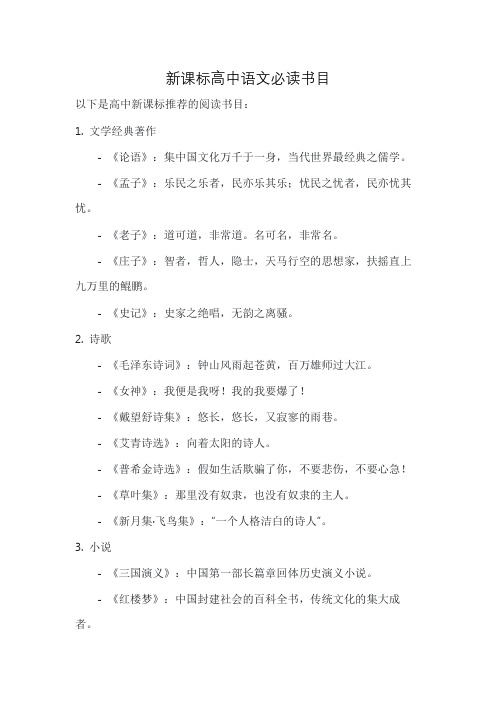 新课标高中语文必读书目

以下是高中新课标推荐的阅读书目：

1. 文学经典著作

- 《论语》：集中国文化万千于一身，当代世界最经典之儒学。

- 《孟子》：乐民之乐者，民亦乐其乐；忧民之忧者，民亦忧其忧。

- 《老子》：道可道，非常道。名可名，非常名。

- 《庄子》：智者，哲人，隐士，天马行空的思想家，扶摇直上九万里的鲲鹏。

- 《史记》：史家之绝唱，无韵之离骚。

2. 诗歌

- 《毛泽东诗词》：钟山风雨起苍黄，百万雄师过大江。

- 《女神》：我便是我呀！我的我要爆了！

- 《戴望舒诗集》：悠长，悠长，又寂寥的雨巷。

- 《艾青诗选》：向着太阳的诗人。

- 《普希金诗选》：假如生活欺骗了你，不要悲伤，不要心急！

- 《草叶集》：那里没有奴隶，也没有奴隶的主人。

- 《新月集·飞鸟集》："一个人格洁白的诗人"。

3. 小说

- 《三国演义》：中国第一部长篇章回体历史演义小说。

- 《红楼梦》：中国封建社会的百科全书，传统文化的集大成者。